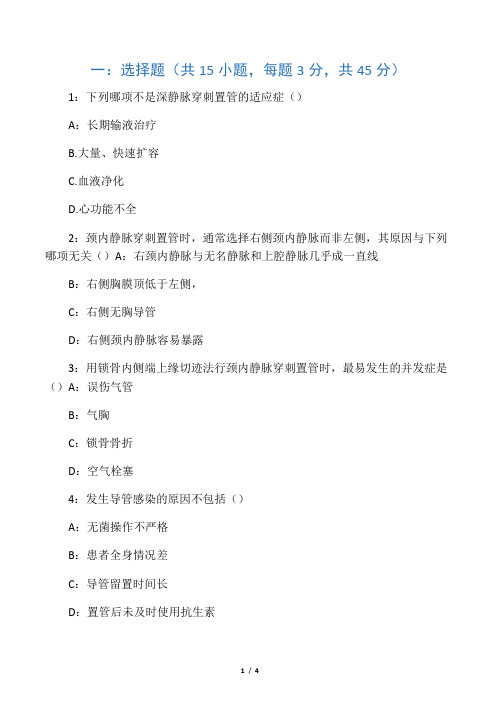 一：选择题（共 15 小题，每题 3 分，共 45 分）

1：下列哪项不是深静脉穿刺置管的适应症（）

A：长期输液治疗

B.大量、快速扩容

C.血液净化

D.心功能不全

2：颈内静脉穿刺置管时，通常选择右侧颈内静脉而非左侧，其原因与下列哪项无关（）A：右颈内静脉与无名静脉和上腔静脉几乎成一直线

B：右侧胸膜顶低于左侧，

C：右侧无胸导管

D：右侧颈内静脉容易暴露

3：用锁骨内侧端上缘切迹法行颈内静脉穿刺置管时，最易发生的并发症是（）A：误伤气管

B：气胸

C：锁骨骨折

D：空气栓塞

4：发生导管感染的原因不包括（）

A：无菌操作不严格

B：患者全身情况差

C：导管留置时间长

D：置管后未及时使用抗生素

1 / 4